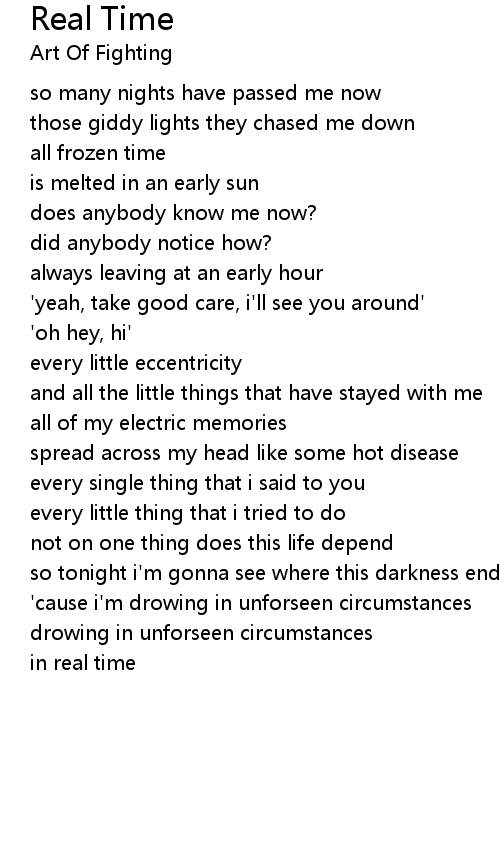 Real Time
Art Of Fighting

so many nights have passed me now
those giddy lights they chased me down
all frozen time
is melted in an early sun
does anybody know me now?
did anybody notice how?
always leaving at an early hour
'yeah, take good care, i'll see you around'
'oh hey, hi'
every little eccentricity
and all the little things that have stayed with me
all of my electric memories
spread across my head like some hot disease
every single thing that i said to you
every little thing that i tried to do
not on one thing does this life depend
so tonight i'm gonna see where this darkness end
'cause i'm drowing in unforseen circumstances
drowing in unforseen circumstances
in real time